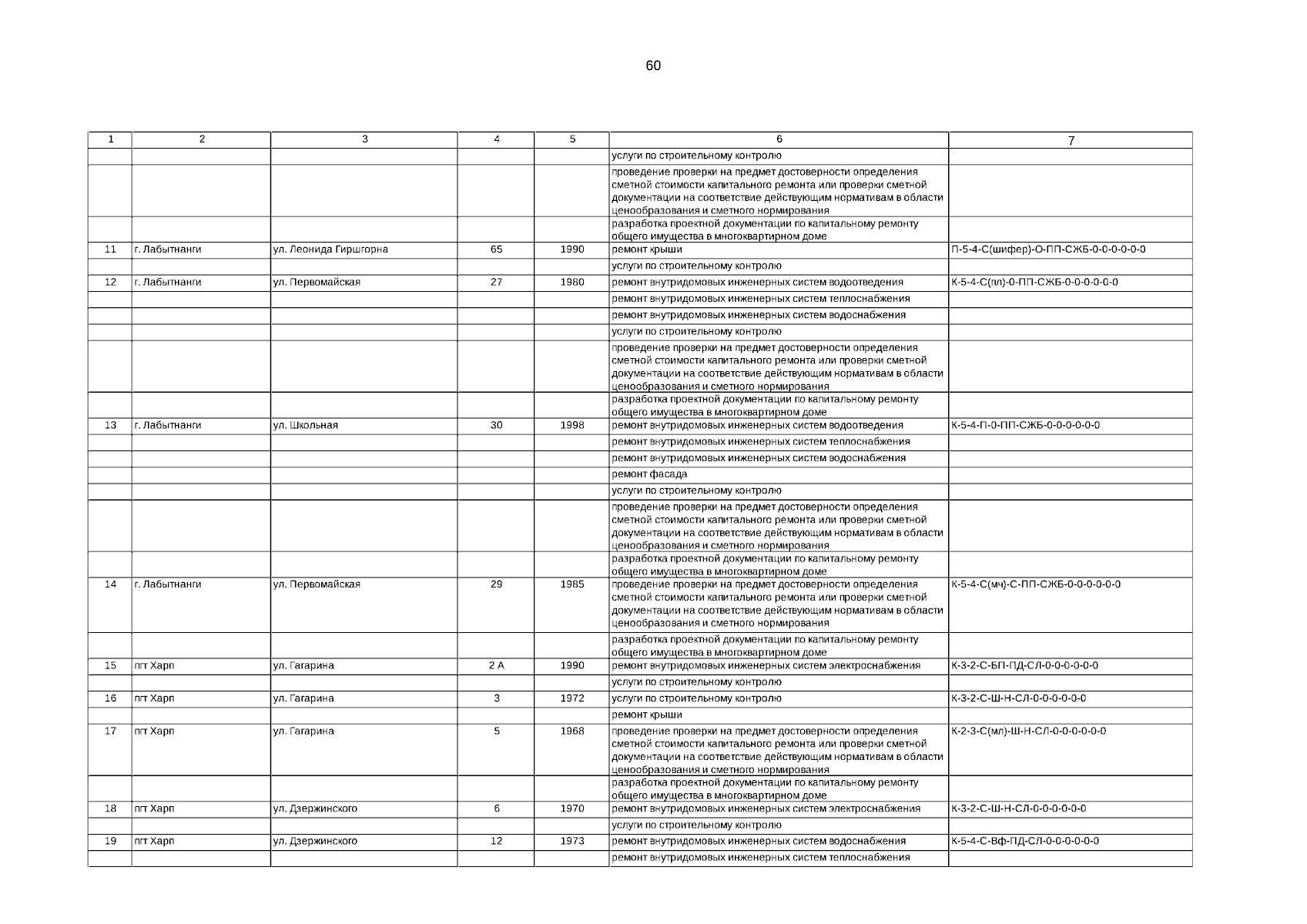 60

| 1 | 2 | 3 | 4 | 5 | 6 | 7 |
|---|---|---|---|---|---|---|
| | | | | | услуги по строительному контролю | |
| | | | | | проведение проверки на предмет достоверности определения сметной стоимости капитального ремонта или проверки сметной документации на соответствие действующим нормативам в области ценообразования и сметного нормирования | |
| | | | | | разработка проектной документации по капитальному ремонту общего имущества в многоквартирном доме | |
| 11 | г. Лабытнанги | ул. Леонида Гиршгорна | 65 | 1990 | ремонт крыши | П-5-4-С(шифер)-О-ПП-СЖБ-0-0-0-0-0-0 |
| | | | | | услуги по строительному контролю | |
| 12 | г. Лабытнанги | ул. Первомайская | 27 | 1980 | ремонт внутридомовых инженерных систем водоотведения | К-5-4-С(пл)-0-ПП-СЖБ-0-0-0-0-0-0 |
| | | | | | ремонт внутридомовых инженерных систем теплоснабжения | |
| | | | | | ремонт внутридомовых инженерных систем водоснабжения | |
| | | | | | услуги по строительному контролю | |
| | | | | | проведение проверки на предмет достоверности определения сметной стоимости капитального ремонта или проверки сметной документации на соответствие действующим нормативам в области ценообразования и сметного нормирования | |
| | | | | | разработка проектной документации по капитальному ремонту общего имущества в многоквартирном доме | |
| 13 | г. Лабытнанги | ул. Школьная | 30 | 1998 | ремонт внутридомовых инженерных систем водоотведения | К-5-4-П-0-ПП-СЖБ-0-0-0-0-0-0 |
| | | | | | ремонт внутридомовых инженерных систем теплоснабжения | |
| | | | | | ремонт внутридомовых инженерных систем водоснабжения | |
| | | | | | ремонт фасада | |
| | | | | | услуги по строительному контролю | |
| | | | | | проведение проверки на предмет достоверности определения сметной стоимости капитального ремонта или проверки сметной документации на соответствие действующим нормативам в области ценообразования и сметного нормирования | |
| | | | | | разработка проектной документации по капитальному ремонту общего имущества в многоквартирном доме | |
| 14 | г. Лабытнанги | ул. Первомайская | 29 | 1985 | проведение проверки на предмет достоверности определения сметной стоимости капитального ремонта или проверки сметной документации на соответствие действующим нормативам в области ценообразования и сметного нормирования | К-5-4-С(мч)-С-ПП-СЖБ-0-0-0-0-0-0 |
| | | | | | разработка проектной документации по капитальному ремонту общего имущества в многоквартирном доме | |
| 15 | пгт Харп | ул. Гагарина | 2 А | 1990 | ремонт внутридомовых инженерных систем электроснабжения | К-3-2-С-БП-ПД-СЛ-0-0-0-0-0-0 |
| | | | | | услуги по строительному контролю | |
| 16 | пгт Харп | ул. Гагарина | 3 | 1972 | услуги по строительному контролю | К-3-2-С-Ш-Н-СЛ-0-0-0-0-0-0 |
| | | | | | ремонт крыши | |
| 17 | пгт Харп | ул. Гагарина | 5 | 1968 | проведение проверки на предмет достоверности определения сметной стоимости капитального ремонта или проверки сметной документации на соответствие действующим нормативам в области ценообразования и сметного нормирования | К-2-3-С(мл)-Ш-Н-СЛ-0-0-0-0-0-0 |
| | | | | | разработка проектной документации по капитальному ремонту общего имущества в многоквартирном доме | |
| 18 | пгт Харп | ул. Дзержинского | 6 | 1970 | ремонт внутридомовых инженерных систем электроснабжения | К-3-2-С-Ш-Н-СЛ-0-0-0-0-0-0 |
| | | | | | услуги по строительному контролю | |
| 19 | пгт Харп | ул. Дзержинского | 12 | 1973 | ремонт внутридомовых инженерных систем водоснабжения | К-5-4-С-Вф-ПД-СЛ-0-0-0-0-0-0 |
| | | | | | ремонт внутридомовых инженерных систем теплоснабжения | |